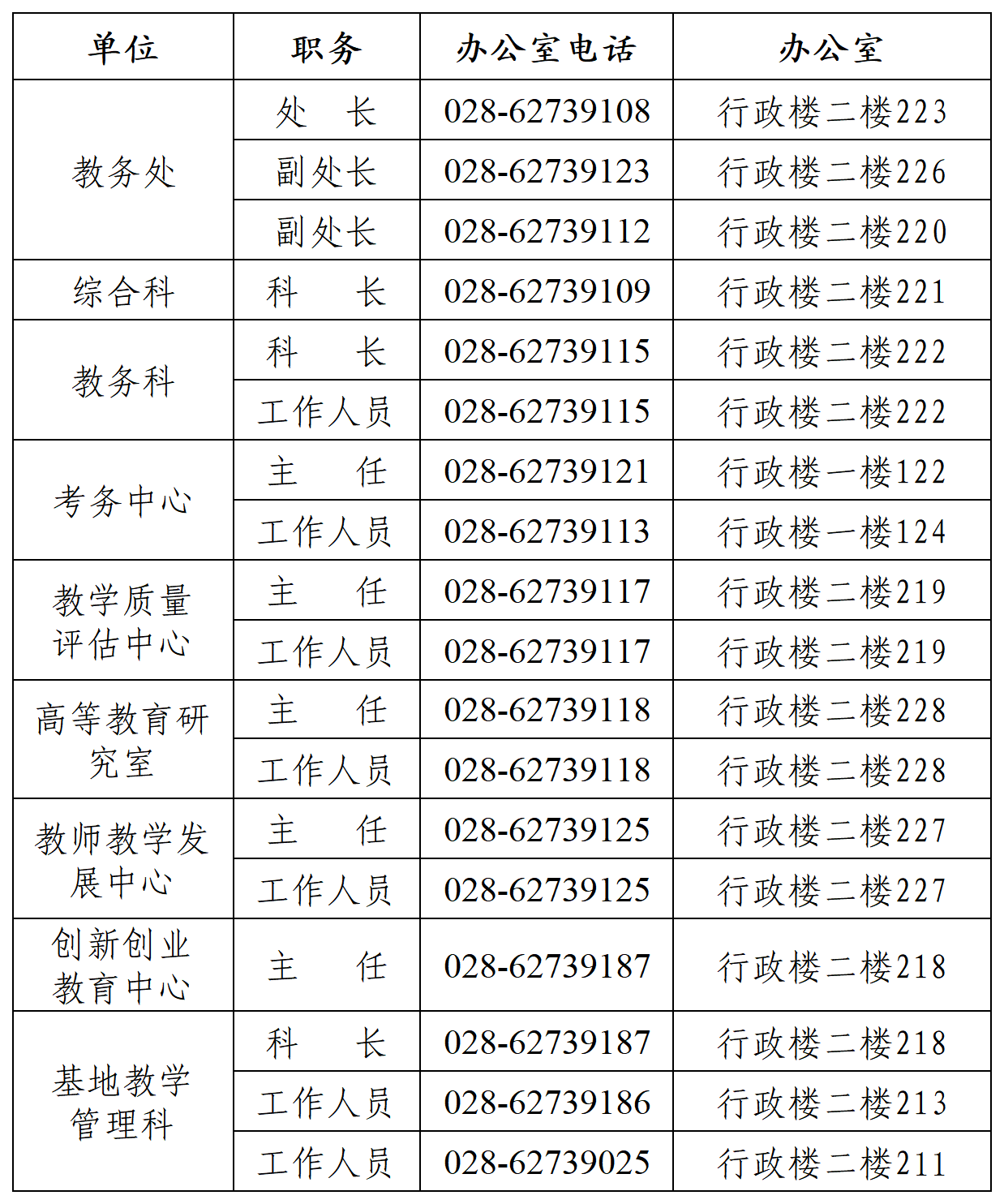 | 单位 | 职务 | 办公室电话 | 办公室 |
|---|---|---|---|
| 教务处 | 处　长 | 028-62739108 | 行政楼二楼223 |
|  | 副处长 | 028-62739123 | 行政楼二楼226 |
|  | 副处长 | 028-62739112 | 行政楼二楼220 |
| 综合科 | 科　长 | 028-62739109 | 行政楼二楼221 |
| 教务科 | 科　长 | 028-62739115 | 行政楼二楼222 |
|  | 工作人员 | 028-62739115 | 行政楼二楼222 |
| 考务中心 | 主　任 | 028-62739121 | 行政楼一楼122 |
|  | 工作人员 | 028-62739113 | 行政楼一楼124 |
| 教学质量评估中心 | 主　任 | 028-62739117 | 行政楼二楼219 |
|  | 工作人员 | 028-62739117 | 行政楼二楼219 |
| 高等教育研究室 | 主　任 | 028-62739118 | 行政楼二楼228 |
|  | 工作人员 | 028-62739118 | 行政楼二楼228 |
| 教师教学发展中心 | 主　任 | 028-62739125 | 行政楼二楼227 |
|  | 工作人员 | 028-62739125 | 行政楼二楼227 |
| 创新创业教育中心 | 主　任 | 028-62739187 | 行政楼二楼218 |
| 基地教学管理科 | 科　长 | 028-62739187 | 行政楼二楼218 |
|  | 工作人员 | 028-62739186 | 行政楼二楼213 |
|  | 工作人员 | 028-62739025 | 行政楼二楼211 |